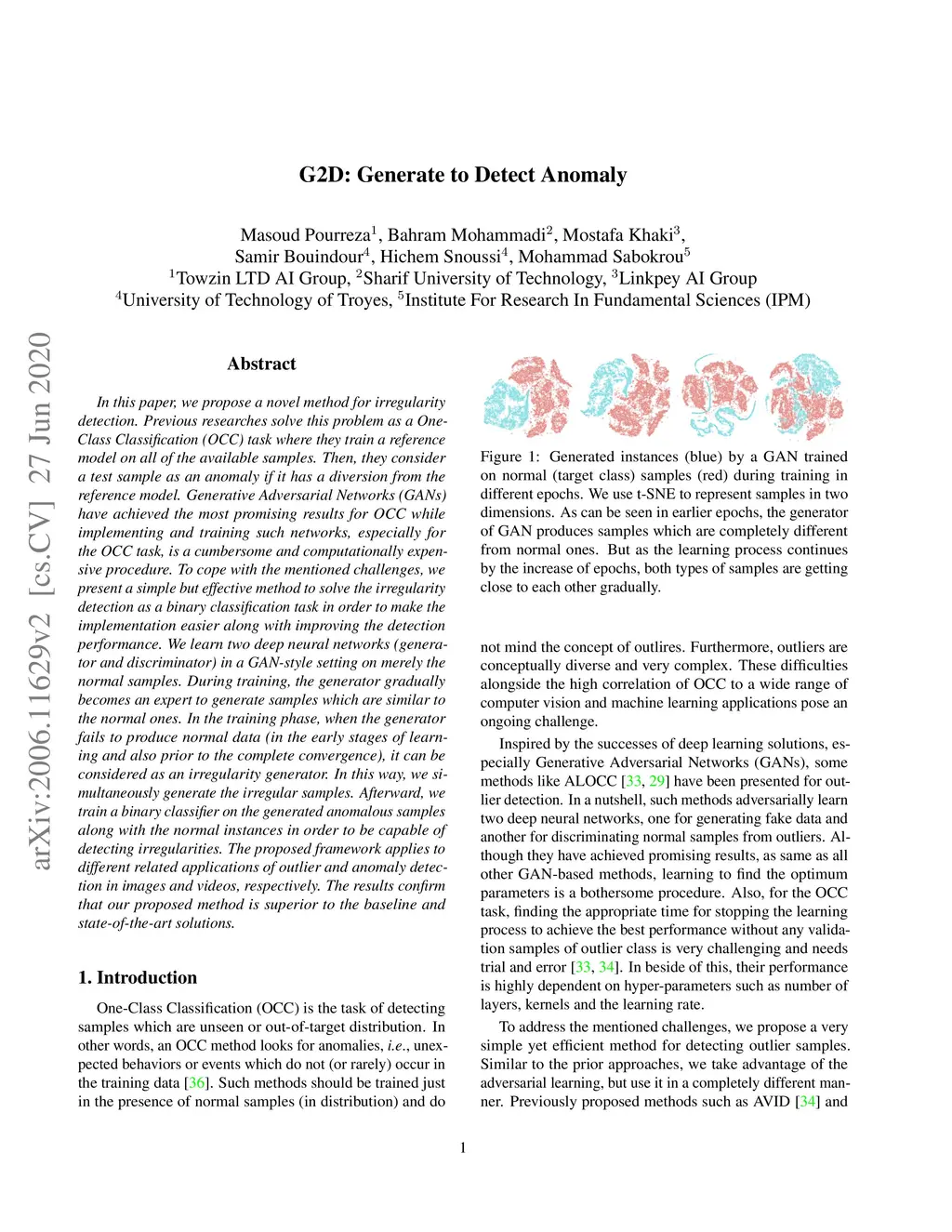 G2D: Generate to Detect Anomaly

Masoud Pourreza$^1$, Bahram Mohammadi$^2$, Mostafa Khaki$^3$, Samir Bouindour$^4$, Hichem Snoussi$^4$, Mohammad Sabokrou$^5$
$^1$Towzin LTD AI Group, $^2$Sharif University of Technology, $^3$Linkpey AI Group
$^4$University of Technology of Troyes, $^5$Institute For Research In Fundamental Sciences (IPM)

arXiv:2006.11629v2 [cs.CV] 27 Jun 2020

Abstract

In this paper, we propose a novel method for irregularity detection. Previous researches solve this problem as a One-Class Classification (OCC) task where they train a reference model on all of the available samples. Then, they consider a test sample as an anomaly if it has a diversion from the reference model. Generative Adversarial Networks (GANs) have achieved the most promising results for OCC while implementing and training such networks, especially for the OCC task, is a cumbersome and computationally expensive procedure. To cope with the mentioned challenges, we present a simple but effective method to solve the irregularity detection as a binary classification task in order to make the implementation easier along with improving the detection performance. We learn two deep neural networks (generator and discriminator) in a GAN-style setting on merely the normal samples. During training, the generator gradually becomes an expert to generate samples which are similar to the normal ones. In the training phase, when the generator fails to produce normal data (in the early stages of learning and also prior to the complete convergence), it can be considered as an irregularity generator. In this way, we simultaneously generate the irregular samples. Afterward, we train a binary classifier on the generated anomalous samples along with the normal instances in order to be capable of detecting irregularities. The proposed framework applies to different related applications of outlier and anomaly detection in images and videos, respectively. The results confirm that our proposed method is superior to the baseline and state-of-the-art solutions.

1. Introduction

One-Class Classification (OCC) is the task of detecting samples which are unseen or out-of-target distribution. In other words, an OCC method looks for anomalies, i.e., unexpected behaviors or events which do not (or rarely) occur in the training data [36]. Such methods should be trained just in the presence of normal samples (in distribution) and do

Figure 1: Generated instances (blue) by a GAN trained on normal (target class) samples (red) during training in different epochs. We use t-SNE to represent samples in two dimensions. As can be seen in earlier epochs, the generator of GAN produces samples which are completely different from normal ones. But as the learning process continues by the increase of epochs, both types of samples are getting close to each other gradually.

not mind the concept of outlires. Furthermore, outliers are conceptually diverse and very complex. These difficulties alongside the high correlation of OCC to a wide range of computer vision and machine learning applications pose an ongoing challenge.

Inspired by the successes of deep learning solutions, especially Generative Adversarial Networks (GANs), some methods like ALOCC [33, 29] have been presented for outlier detection. In a nutshell, such methods adversarially learn two deep neural networks, one for generating fake data and another for discriminating normal samples from outliers. Although they have achieved promising results, as same as all other GAN-based methods, learning to find the optimum parameters is a bothersome procedure. Also, for the OCC task, finding the appropriate time for stopping the learning process to achieve the best performance without any validation samples of outlier class is very challenging and needs trial and error [33, 34]. In beside of this, their performance is highly dependent on hyper-parameters such as number of layers, kernels and the learning rate.

To address the mentioned challenges, we propose a very simple yet efficient method for detecting outlier samples. Similar to the prior approaches, we take advantage of the adversarial learning, but use it in a completely different manner. Previously proposed methods such as AVID [34] and

1